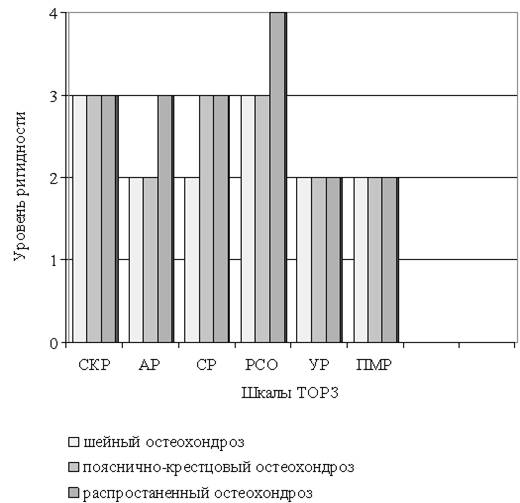 Уровень ригидности

4
3
2
1
0

СКР АР СР РСО УР ПМР

Шкалы ТОРЗ

шейный остеохондроз
пояснично-крестцовый остеохондроз
распростаненный остеохондроз